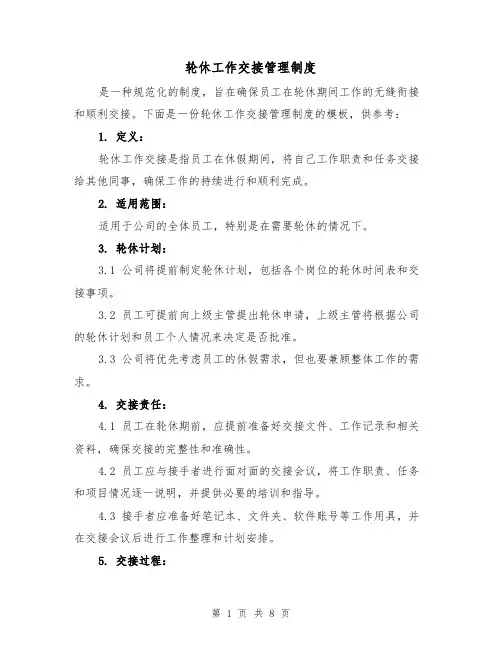 轮休工作交接管理制度

是一种规范化的制度，旨在确保员工在轮休期间工作的无缝衔接和顺利交接。下面是一份轮休工作交接管理制度的模板，供参考：

1. 定义：

轮休工作交接是指员工在休假期间，将自己工作职责和任务交接给其他同事，确保工作的持续进行和顺利完成。

2. 适用范围：

适用于公司的全体员工，特别是在需要轮休的情况下。

3. 轮休计划：

3.1 公司将提前制定轮休计划，包括各个岗位的轮休时间表和交接事项。

3.2 员工可提前向上级主管提出轮休申请，上级主管将根据公司的轮休计划和员工个人情况来决定是否批准。

3.3 公司将优先考虑员工的休假需求，但也要兼顾整体工作的需求。

4. 交接责任：

4.1 员工在轮休期前，应提前准备好交接文件、工作记录和相关资料，确保交接的完整性和准确性。

4.2 员工应与接手者进行面对面的交接会议，将工作职责、任务和项目情况逐一说明，并提供必要的培训和指导。

4.3 接手者应准备好笔记本、文件夹、软件账号等工作用具，并在交接会议后进行工作整理和计划安排。

5. 交接过程：

第 1 页 共 8 页